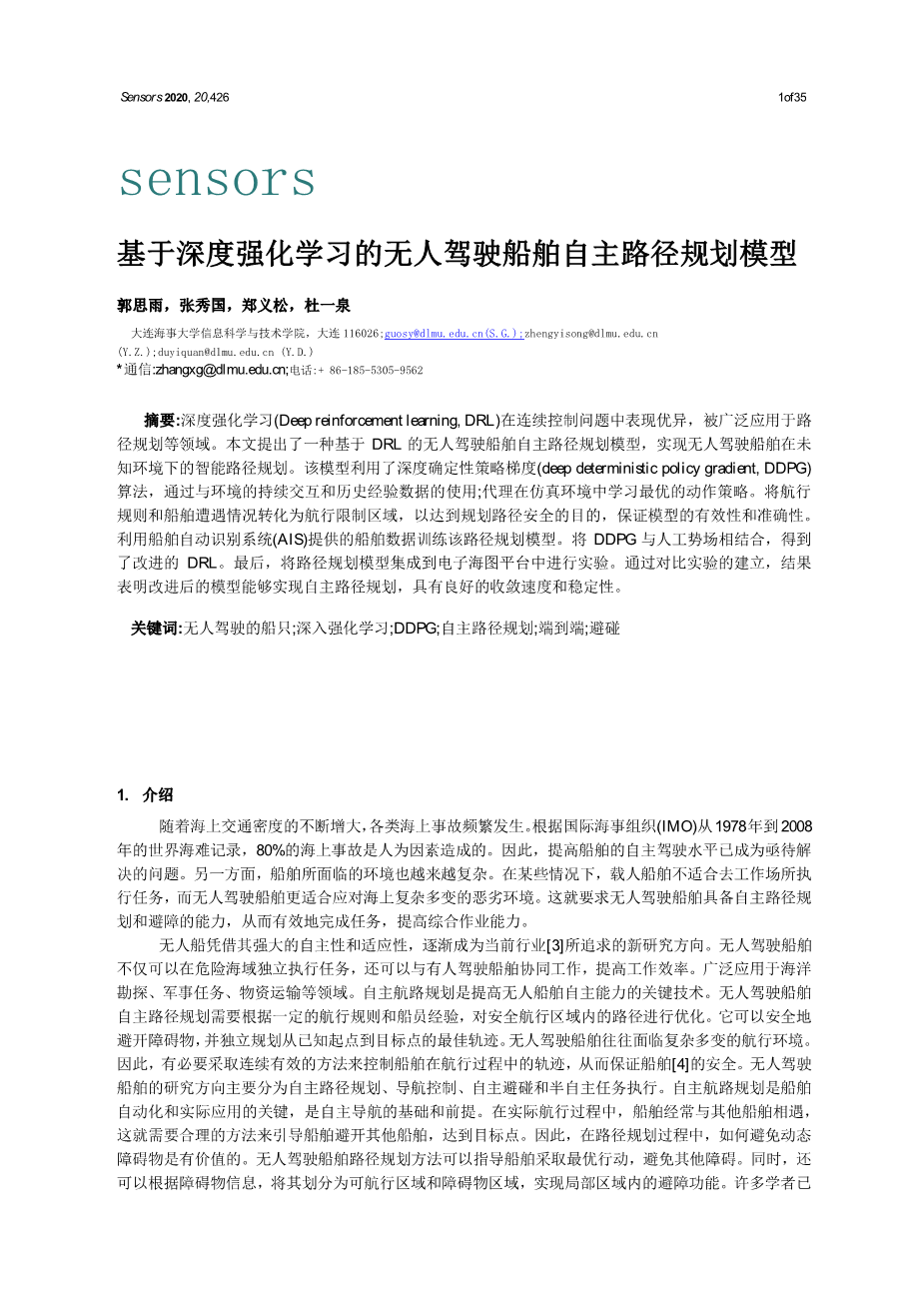 Sensors 2020, 20,426

1of35

sensors

基于深度强化学习的无人驾驶船舶自主路径规划模型

郭思雨，张秀国，郑义松，杜一泉

大连海事大学信息科学与技术学院，大连 116026;guosy@dlmu.edu.cn(S.G.);zhengyisong@dlmu.edu.cn (Y.Z.);duyiquan@dlmu.edu.cn (Y.D.)

*通信:zhangxg@dlmu.edu.cn;电话:+ 86-185-5305-9562

摘要:深度强化学习(Deep reinforcement learning, DRL)在连续控制问题中表现优异，被广泛应用于路径规划等领域。本文提出了一种基于 DRL 的无人驾驶船舶自主路径规划模型，实现无人驾驶船舶在未知环境下的智能路径规划。该模型利用了深度确定性策略梯度(deep deterministic policy gradient, DDPG)算法，通过与环境的持续交互和历史经验数据的使用;代理在仿真环境中学习最优的动作策略。将航行规则和船舶遭遇情况转化为航行限制区域，以达到规划路径安全的目的，保证模型的有效性和准确性。利用船舶自动识别系统(AIS)提供的船舶数据训练该路径规划模型。将 DDPG 与人工势场相结合，得到了改进的 DRL。最后，将路径规划模型集成到电子海图平台中进行实验。通过对比实验的建立，结果表明改进后的模型能够实现自主路径规划，具有良好的收敛速度和稳定性。

关键词:无人驾驶的船只;深入强化学习;DDPG;自主路径规划;端到端;避碰

1. 介绍

随着海上交通密度的不断增大,各类海上事故频繁发生。根据国际海事组织(IMO)从1978年到2008年的世界海难记录，80%的海上事故是人为因素造成的。因此，提高船舶的自主驾驶水平已成为亟待解决的问题。另一方面，船舶所面临的环境也越来越复杂。在某些情况下，载人船舶不适合去工作场所执行任务，而无人驾驶船舶更适合应对海上复杂多变的恶劣环境。这就要求无人驾驶船舶具备自主路径规划和避障的能力，从而有效地完成任务，提高综合作业能力。

无人船凭借其强大的自主性和适应性，逐渐成为当前行业[3]所追求的新研究方向。无人驾驶船舶不仅可以在危险海域独立执行任务，还可以与有人驾驶船舶协同工作，提高工作效率。广泛应用于海洋勘探、军事任务、物资运输等领域。自主航路规划是提高无人船舶自主能力的关键技术。无人驾驶船舶自主路径规划需要根据一定的航行规则和船员经验，对安全航行区域内的路径进行优化。它可以安全地避开障碍物，并独立规划从已知起点到目标点的最佳轨迹。无人驾驶船舶往往面临复杂多变的航行环境。因此，有必要采取连续有效的方法来控制船舶在航行过程中的轨迹，从而保证船舶[4]的安全。无人驾驶船舶的研究方向主要分为自主路径规划、导航控制、自主避碰和半自主任务执行。自主航路规划是船舶自动化和实际应用的关键，是自主导航的基础和前提。在实际航行过程中，船舶经常与其他船舶相遇，这就需要合理的方法来引导船舶避开其他船舶，达到目标点。因此，在路径规划过程中，如何避免动态障碍物是有价值的。无人驾驶船舶路径规划方法可以指导船舶采取最优行动，避免其他障碍。同时，还可以根据障碍物信息，将其划分为可航行区域和障碍物区域，实现局部区域内的避障功能。许多学者已